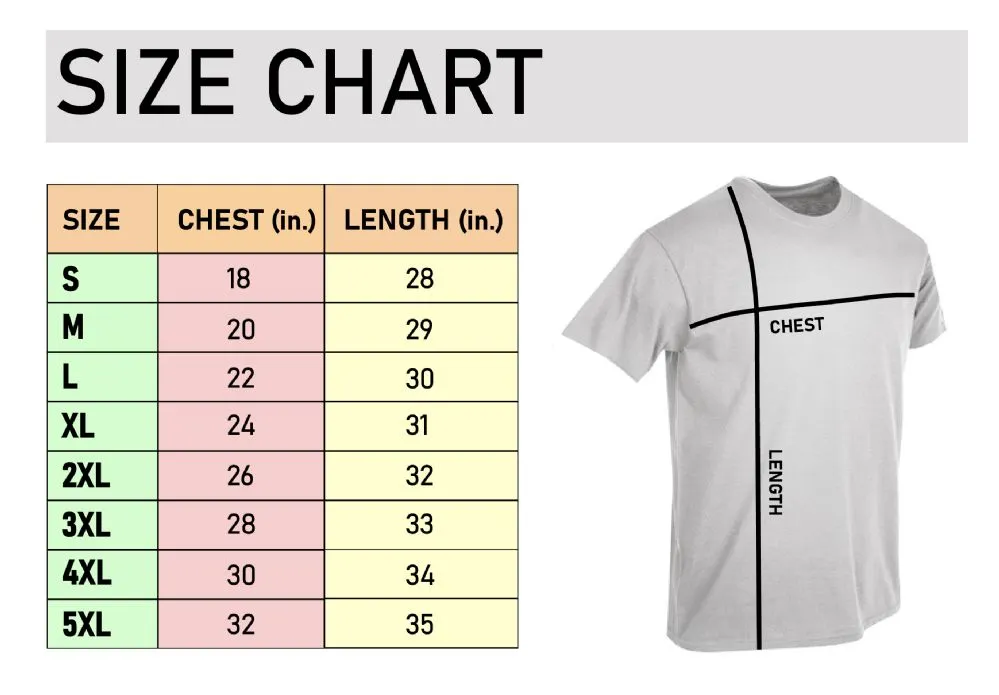 SIZE CHART

| SIZE | CHEST (in.) | LENGTH (in.) |
|---|---|---|
| S | 18 | 28 |
| M | 20 | 29 |
| L | 22 | 30 |
| XL | 24 | 31 |
| 2XL | 26 | 32 |
| 3XL | 28 | 33 |
| 4XL | 30 | 34 |
| 5XL | 32 | 35 |

CHEST
LENGTH